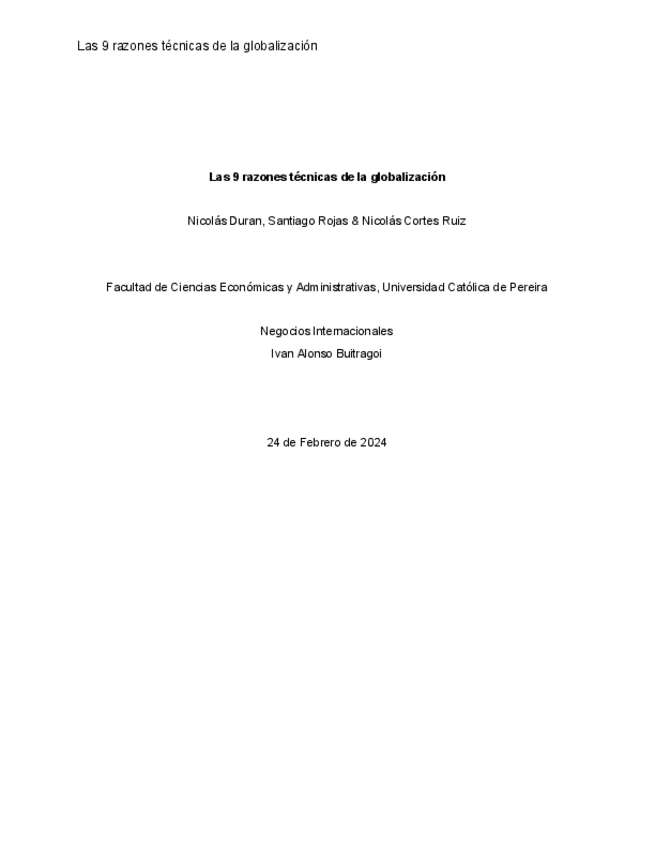 Las 9 razones técnicas de la globalización

Las 9 razones técnicas de la globalización

Nicolás Duran, Santiago Rojas & Nicolás Cortes Ruiz

Facultad de Ciencias Económicas y Administrativas, Universidad Católica de Pereira

Negocios Internacionales
Ivan Alonso Buitragoi

24 de Febrero de 2024